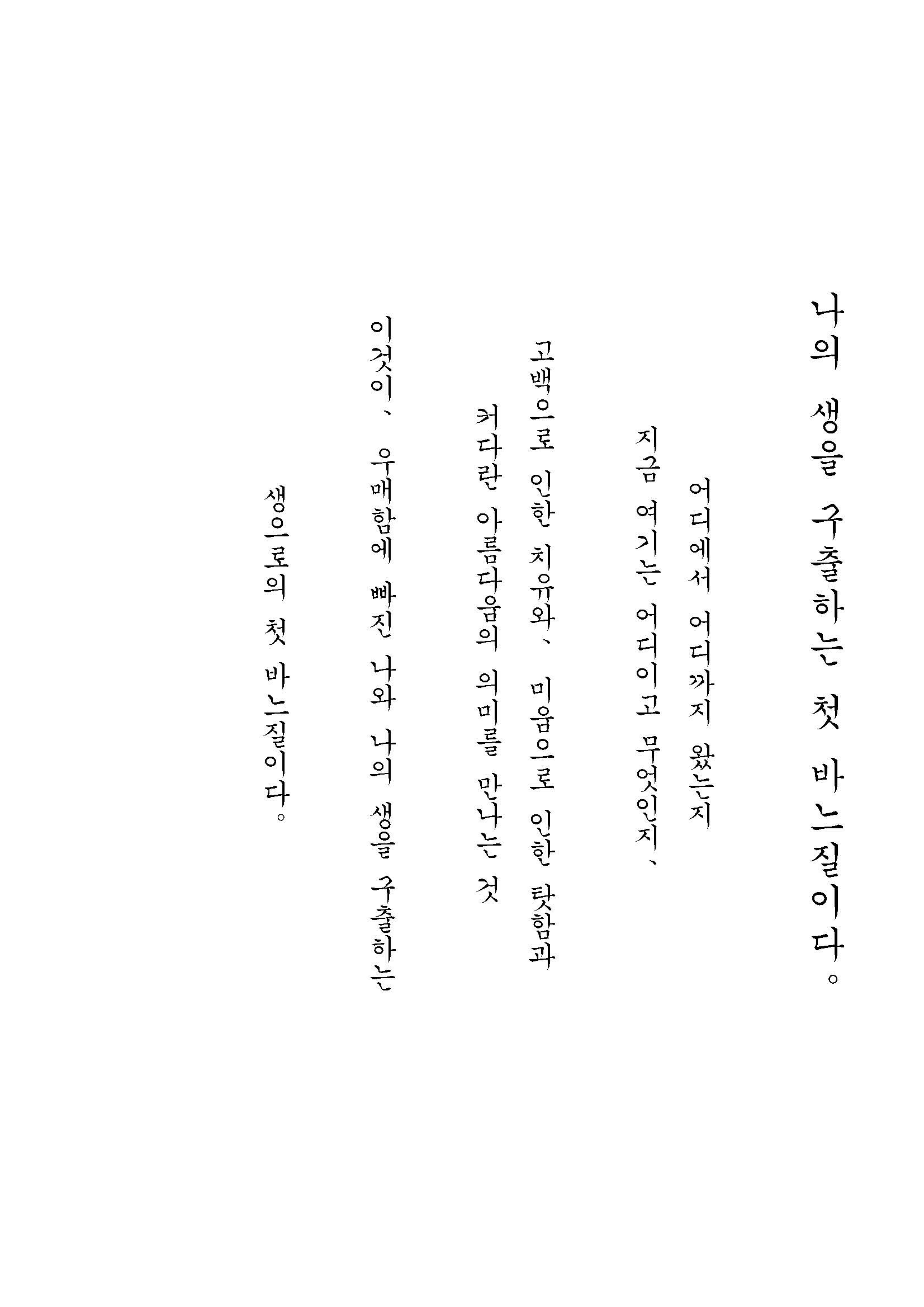 나의 생을 구출하는 첫 바느질이다。

어디에서 어디까지 왔는지

지금 여기는 어디이고 무엇인지、

고백으로 인한 치유와、 미움으로 인한 탓함과

커다란 아름다움의 의미를 만나는 것

이것이、 우매함에 빠진 나와 나의 생을 구출하는

생으로의 첫 바느질이다。